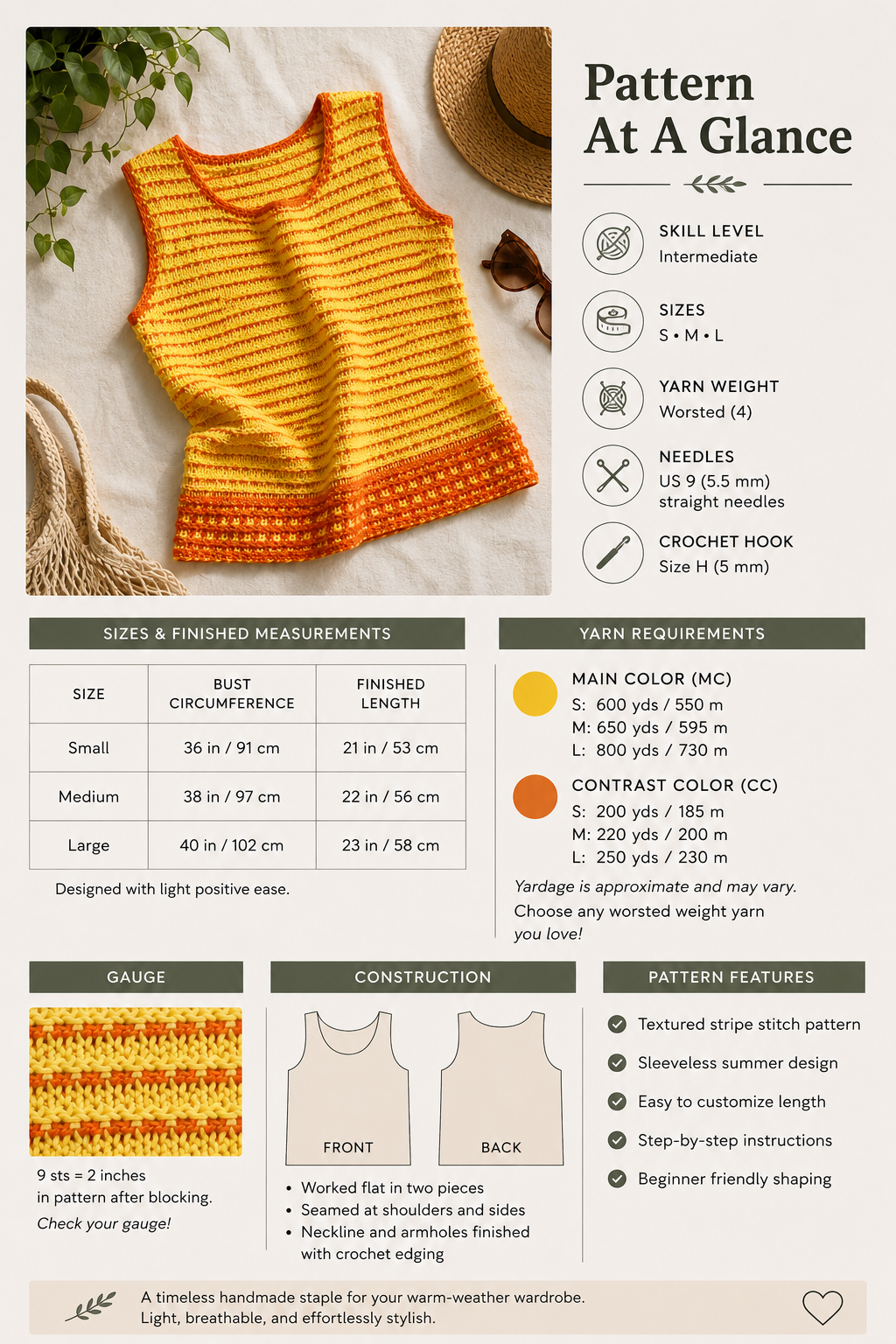 Pattern At A Glance

SKILL LEVEL
Intermediate

SIZES
S • M • L

YARN WEIGHT
Worsted (4)

NEEDLES
US 9 (5.5 mm) straight needles

CROCHET HOOK
Size H (5 mm)

SIZES & FINISHED MEASUREMENTS

| SIZE | BUST CIRCUMFERENCE | FINISHED LENGTH |
|---|---|---|
| Small | 36 in / 91 cm | 21 in / 53 cm |
| Medium | 38 in / 97 cm | 22 in / 56 cm |
| Large | 40 in / 102 cm | 23 in / 58 cm |

Designed with light positive ease.

YARN REQUIREMENTS

MAIN COLOR (MC)
S: 600 yds / 550 m
M: 650 yds / 595 m
L: 800 yds / 730 m

CONTRAST COLOR (CC)
S: 200 yds / 185 m
M: 220 yds / 200 m
L: 250 yds / 230 m

Yardage is approximate and may vary.
Choose any worsted weight yarn you love!

GAUGE

9 sts = 2 inches in pattern after blocking.
Check your gauge!

CONSTRUCTION

FRONT
BACK

• Worked flat in two pieces
• Seamed at shoulders and sides
• Neckline and armholes finished with crochet edging

PATTERN FEATURES

Textured stripe stitch pattern
Sleeveless summer design
Easy to customize length
Step-by-step instructions
Beginner friendly shaping

A timeless handmade staple for your warm-weather wardrobe.
Light, breathable, and effortlessly stylish.